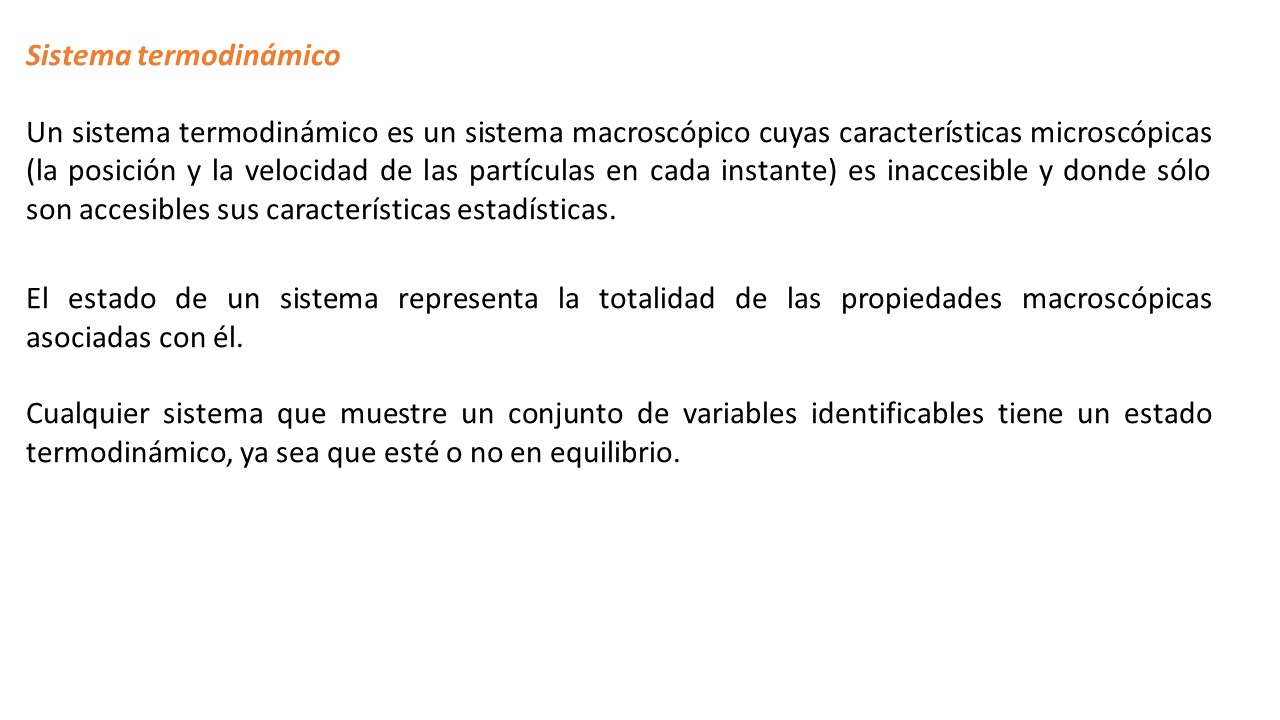 Sistema termodinámico

Un sistema termodinámico es un sistema macroscópico cuyas características microscópicas (la posición y la velocidad de las partículas en cada instante) es inaccesible y donde sólo son accesibles sus características estadísticas.

El estado de un sistema representa la totalidad de las propiedades macroscópicas asociadas con él.

Cualquier sistema que muestre un conjunto de variables identificables tiene un estado termodinámico, ya sea que esté o no en equilibrio.